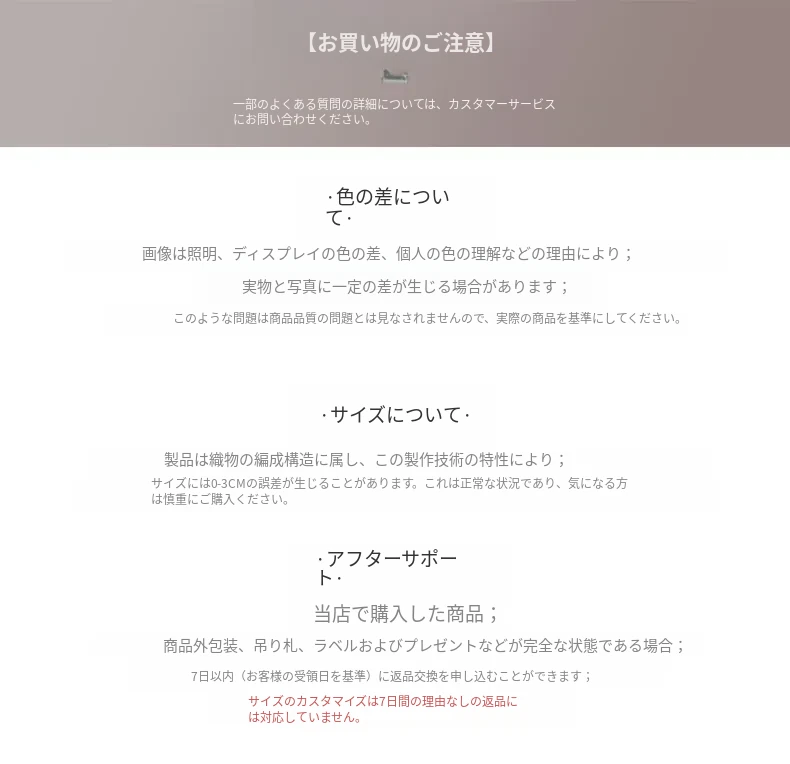 【お買い物のご注意】

一部のよくある質問の詳細については、カスタマーサービスにお問い合わせください。

·色の差について·

画像は照明、ディスプレイの色の差、個人の色の理解などの理由により；

実物と写真に一定の差が生じる場合があります；

このような問題は商品品質の問題とは見なされませんので、実際の商品を基準にしてください。

·サイズについて·

製品は織物の編成構造に属し、この製作技術の特性により；

サイズには0-3CMの誤差が生じることがあります。これは正常な状況であり、気になる方は慎重にご購入ください。

·アフターサポート·

当店で購入した商品；

商品外包装、吊り札、ラベルおよびプレゼントなどが完全な状態である場合；

7日以内（お客様の受領日を基準）に返品交換を申し込むことができます；

サイズのカスタマイズは7日間の理由なしの返品には対応していません。